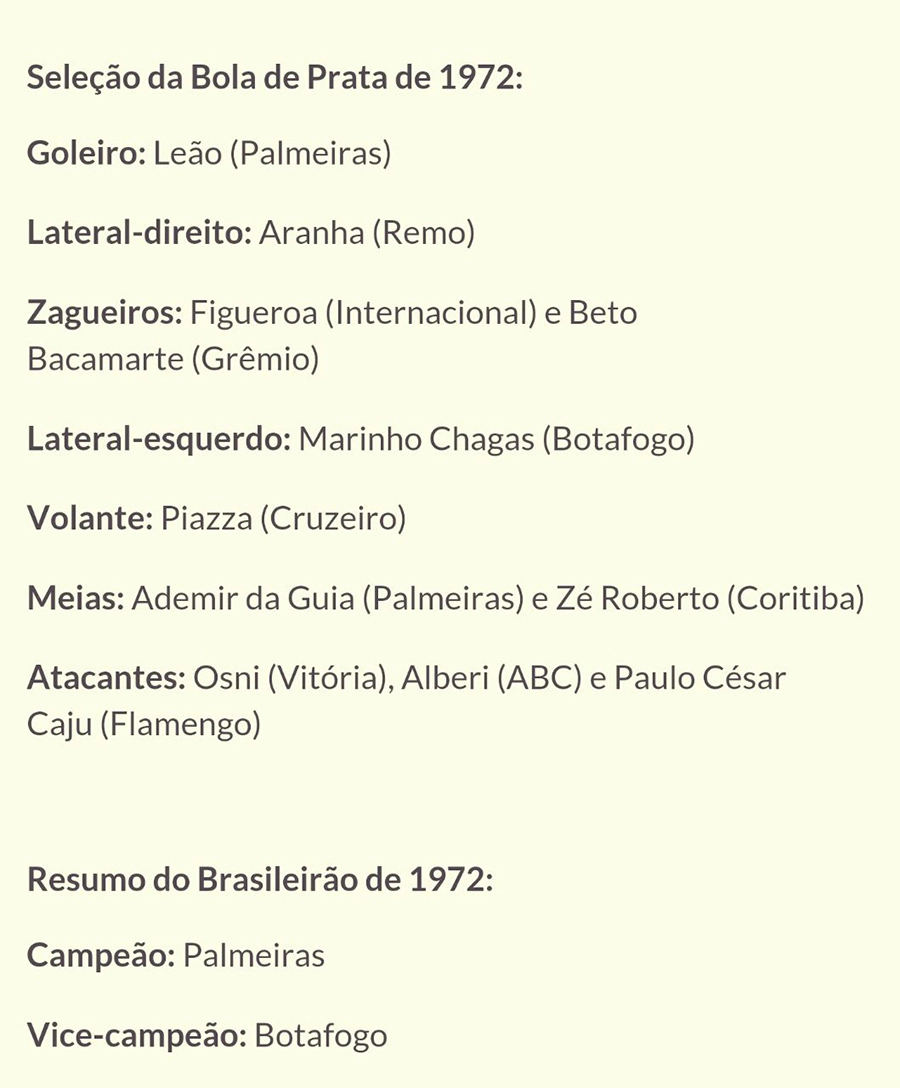 Seleção da Bola de Prata de 1972:

Goleiro: Leão (Palmeiras)

Lateral-direito: Aranha (Remo)

Zagueiros: Figueroa (Internacional) e Beto Bacamarte (Grêmio)

Lateral-esquerdo: Marinho Chagas (Botafogo)

Volante: Piazza (Cruzeiro)

Meias: Ademir da Guia (Palmeiras) e Zé Roberto (Coritiba)

Atacantes: Osni (Vitória), Alberi (ABC) e Paulo César Caju (Flamengo)

Resumo do Brasileirão de 1972:

Campeão: Palmeiras

Vice-campeão: Botafogo